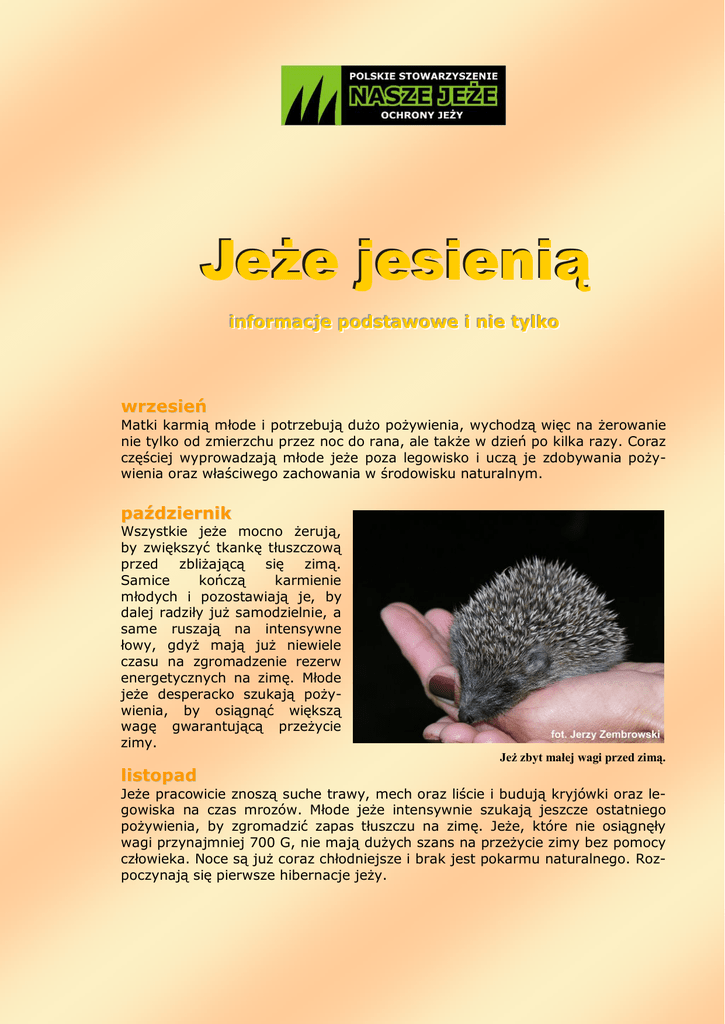 POLSKIE STOWARZYSZENIE
NASZE JEŻE
OCHRONY JEŻY

Jeże jesienią

informacje podstawowe i nie tylko

wrzesień
Matki karmią młode i potrzebują dużo pożywienia, wychodzą więc na żerowanie nie tylko od zmierzchu przez noc do rana, ale także w dzień po kilka razy. Coraz częściej wyprowadzają młode jeże poza legowisko i uczą je zdobywania pożywienia oraz właściwego zachowania w środowisku naturalnym.

październik
Wszystkie jeże mocno żerują, by zwiększyć tkankę tłuszczową przed zbliżającą się zimą. Samice kończą karmienie młodych i pozostawiają je, by dalej radziły już samodzielnie, a same ruszają na intensywne łowy, gdyż mają już niewiele czasu na zgromadzenie rezerw energetycznych na zimę. Młode jeże desperacko szukają pożywienia, by osiągnąć większą wagę gwarantującą przeżycie zimy.

fot. Jerzy Zembrowski

Jeż zbyt małej wagi przed zimą.

listopad
Jeże pracowicie znoszą suche trawy, mech oraz liście i budują kryjówki oraz legowiska na czas mrozów. Młode jeże intensywnie szukają jeszcze ostatniego pożywienia, by zgromadzić zapas tłuszczu na zimę. Jeże, które nie osiągnęły wagi przynajmniej 700 G, nie mają dużych szans na przeżycie zimy bez pomocy człowieka. Noce są już coraz chłodniejsze i brak jest pokarmu naturalnego. Rozpoczynają się pierwsze hibernacje jeży.